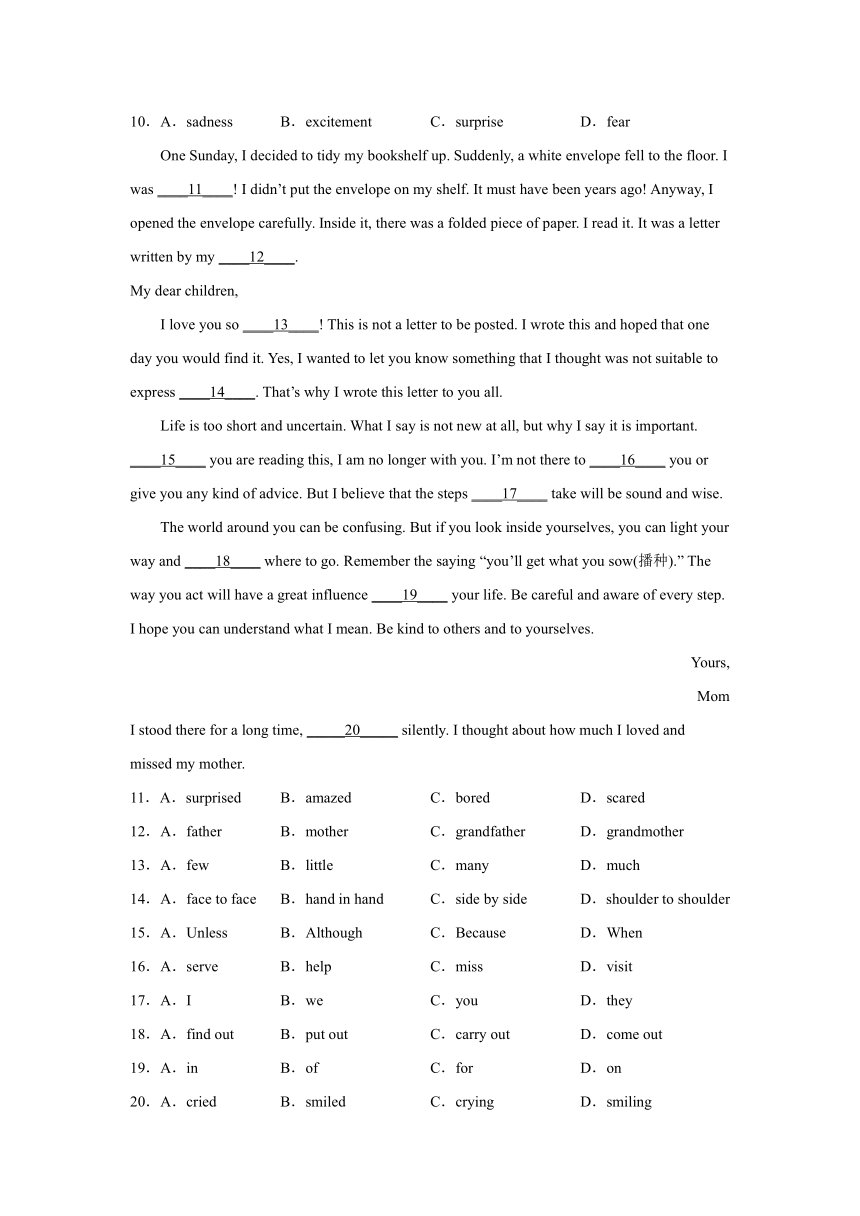 10．A．sadness B．excitement C．surprise D．fear

One Sunday, I decided to tidy my bookshelf up. Suddenly, a white envelope fell to the floor. I was ____11____! I didn't put the envelope on my shelf. It must have been years ago! Anyway, I opened the envelope carefully. Inside it, there was a folded piece of paper. I read it. It was a letter written by my ____12____.

My dear children,

I love you so ____13____! This is not a letter to be posted. I wrote this and hoped that one day you would find it. Yes, I wanted to let you know something that I thought was not suitable to express ____14____. That's why I wrote this letter to you all.

Life is too short and uncertain. What I say is not new at all, but why I say it is important. ____15____ you are reading this, I am no longer with you. I'm not there to ____16____ you or give you any kind of advice. But I believe that the steps ____17____ take will be sound and wise.

The world around you can be confusing. But if you look inside yourselves, you can light your way and ____18____ where to go. Remember the saying "you'll get what you sow(播种)." The way you act will have a great influence ____19____ your life. Be careful and aware of every step. I hope you can understand what I mean. Be kind to others and to yourselves.

Yours,

Mom

I stood there for a long time, _____20_____ silently. I thought about how much I loved and missed my mother.

11．A．surprised B．amazed C．bored D．scared

12．A．father B．mother C．grandfather D．grandmother

13．A．few B．little C．many D．much

14．A．face to face B．hand in hand C．side by side D．shoulder to shoulder

15．A．Unless B．Although C．Because D．When

16．A．serve B．help C．miss D．visit

17．A．I B．we C．you D．they

18．A．find out B．put out C．carry out D．come out

19．A．in B．of C．for D．on

20．A．cried B．smiled C．crying D．smiling